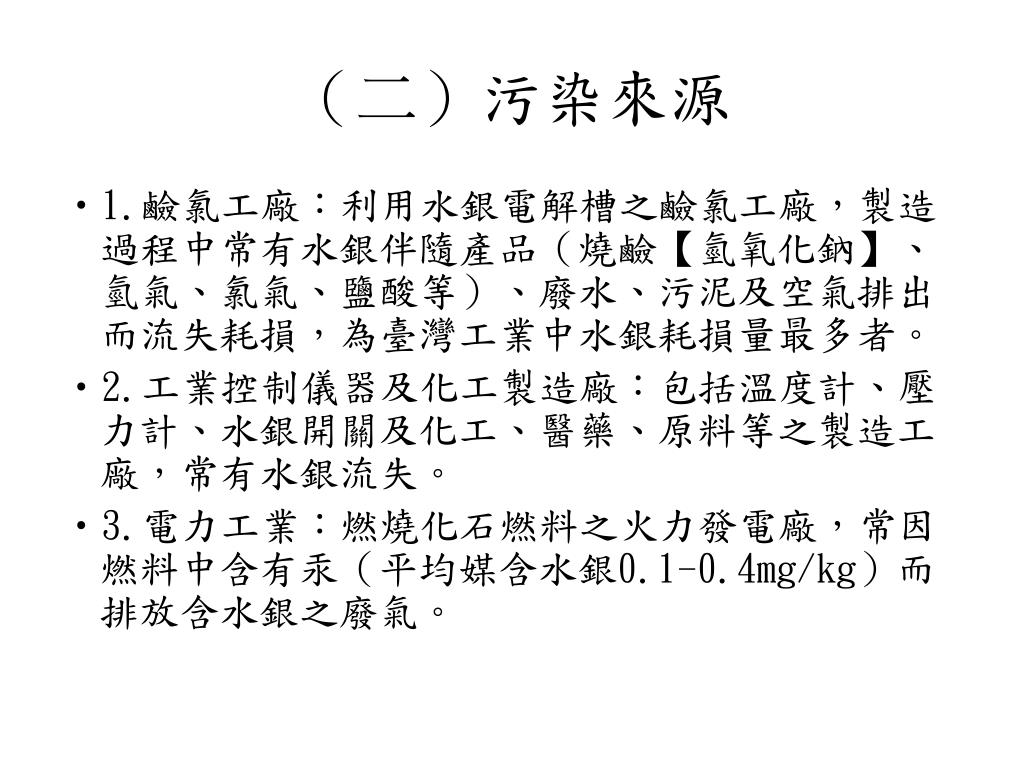 （二）污染來源

• 1.鹼氯工廠：利用水銀電解槽之鹼氯工廠，製造過程中常有水銀伴隨產品（燒鹼【氫氧化鈉】、氫氣、氯氣、鹽酸等）、廢水、污泥及空氣排出而流失耗損，為臺灣工業中水銀耗損量最多者。

• 2.工業控制儀器及化工製造廠：包括溫度計、壓力計、水銀開關及化工、醫藥、原料等之製造工廠，常有水銀流失。

• 3.電力工業：燃燒化石燃料之火力發電廠，常因燃料中含有汞（平均媒含水銀0.1-0.4mg/kg）而排放含水銀之廢氣。